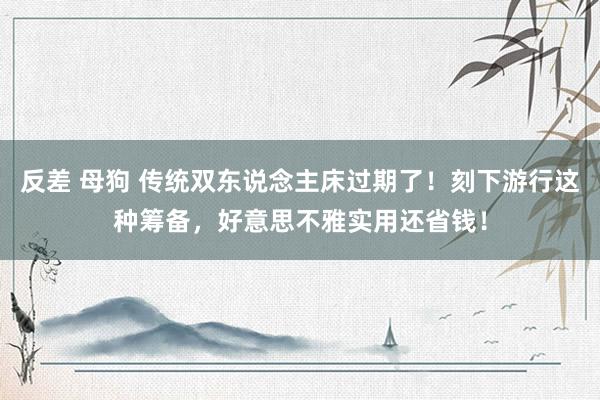 反差 母狗 传统双东说念主床过期了！刻下游行这种筹备，好意思不雅实用还省钱！